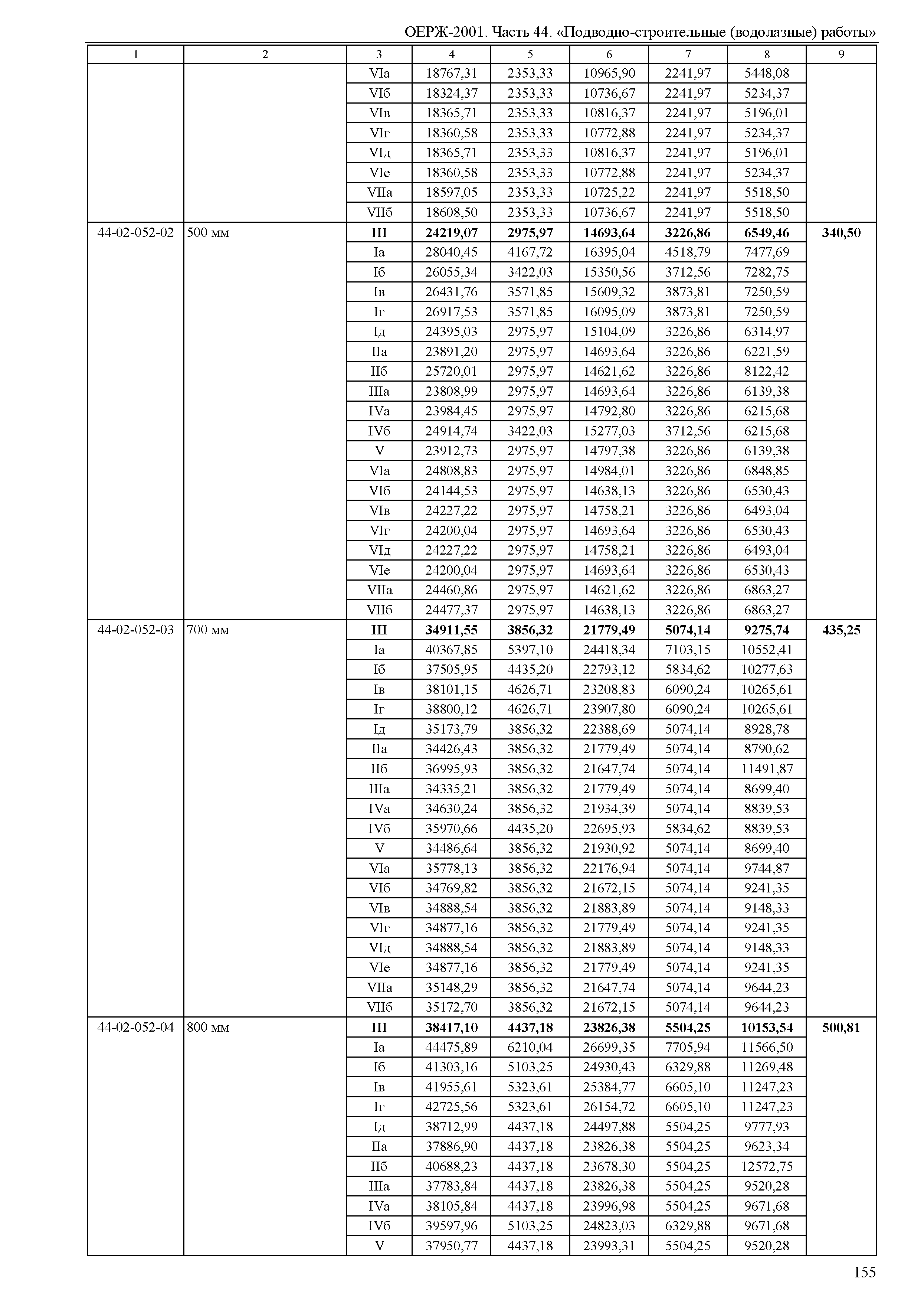 ОЕРЖ-2001. Часть 44. «Подводно-строительные (водолазные) работы»

| 1 | 2 | 3 | 4 | 5 | 6 | 7 | 8 | 9 |
|---|---|---|---|---|---|---|---|---|
| | | VIа | 18767,31 | 2353,33 | 10965,90 | 2241,97 | 5448,08 | |
| | | VIб | 18324,37 | 2353,33 | 10736,67 | 2241,97 | 5234,37 | |
| | | VIв | 18365,71 | 2353,33 | 10816,37 | 2241,97 | 5196,01 | |
| | | VIг | 18360,58 | 2353,33 | 10772,88 | 2241,97 | 5234,37 | |
| | | VIд | 18365,71 | 2353,33 | 10816,37 | 2241,97 | 5196,01 | |
| | | VIе | 18360,58 | 2353,33 | 10772,88 | 2241,97 | 5234,37 | |
| | | VIIа | 18597,05 | 2353,33 | 10725,22 | 2241,97 | 5518,50 | |
| | | VIIб | 18608,50 | 2353,33 | 10736,67 | 2241,97 | 5518,50 | |
| 44-02-052-02 | 500 мм | III | 24219,07 | 2975,97 | 14693,64 | 3226,86 | 6549,46 | 340,50 |
| | | Iа | 28040,45 | 4167,72 | 16395,04 | 4518,79 | 7477,69 | |
| | | Iб | 26055,34 | 3422,03 | 15350,56 | 3712,56 | 7282,75 | |
| | | Iв | 26431,76 | 3571,85 | 15609,32 | 3873,81 | 7250,59 | |
| | | Iг | 26917,53 | 3571,85 | 16095,09 | 3873,81 | 7250,59 | |
| | | Iд | 24395,03 | 2975,97 | 15104,09 | 3226,86 | 6314,97 | |
| | | IIа | 23891,20 | 2975,97 | 14693,64 | 3226,86 | 6221,59 | |
| | | IIб | 25720,01 | 2975,97 | 14621,62 | 3226,86 | 8122,42 | |
| | | IIIа | 23808,99 | 2975,97 | 14693,64 | 3226,86 | 6139,38 | |
| | | IVа | 23984,45 | 2975,97 | 14792,80 | 3226,86 | 6215,68 | |
| | | IVб | 24914,74 | 3422,03 | 15277,03 | 3712,56 | 6215,68 | |
| | | V | 23912,73 | 2975,97 | 14797,38 | 3226,86 | 6139,38 | |
| | | VIа | 24808,83 | 2975,97 | 14984,01 | 3226,86 | 6848,85 | |
| | | VIб | 24144,53 | 2975,97 | 14638,13 | 3226,86 | 6530,43 | |
| | | VIв | 24227,22 | 2975,97 | 14758,21 | 3226,86 | 6493,04 | |
| | | VIг | 24200,04 | 2975,97 | 14693,64 | 3226,86 | 6530,43 | |
| | | VIд | 24227,22 | 2975,97 | 14758,21 | 3226,86 | 6493,04 | |
| | | VIе | 24200,04 | 2975,97 | 14693,64 | 3226,86 | 6530,43 | |
| | | VIIа | 24460,86 | 2975,97 | 14621,62 | 3226,86 | 6863,27 | |
| | | VIIб | 24477,37 | 2975,97 | 14638,13 | 3226,86 | 6863,27 | |
| 44-02-052-03 | 700 мм | III | 34911,55 | 3856,32 | 21779,49 | 5074,14 | 9275,74 | 435,25 |
| | | Iа | 40367,85 | 5397,10 | 24418,34 | 7103,15 | 10552,41 | |
| | | Iб | 37505,95 | 4435,20 | 22793,12 | 5834,62 | 10277,63 | |
| | | Iв | 38101,15 | 4626,71 | 23208,83 | 6090,24 | 10265,61 | |
| | | Iг | 38800,12 | 4626,71 | 23907,80 | 6090,24 | 10265,61 | |
| | | Iд | 35173,79 | 3856,32 | 22388,69 | 5074,14 | 8928,78 | |
| | | IIа | 34426,43 | 3856,32 | 21779,49 | 5074,14 | 8790,62 | |
| | | IIб | 36995,93 | 3856,32 | 21647,74 | 5074,14 | 11491,87 | |
| | | IIIа | 34335,21 | 3856,32 | 21779,49 | 5074,14 | 8699,40 | |
| | | IVа | 34630,24 | 3856,32 | 21934,39 | 5074,14 | 8839,53 | |
| | | IVб | 35970,66 | 4435,20 | 22695,93 | 5834,62 | 8839,53 | |
| | | V | 34486,64 | 3856,32 | 21930,92 | 5074,14 | 8699,40 | |
| | | VIа | 35778,13 | 3856,32 | 22176,94 | 5074,14 | 9744,87 | |
| | | VIб | 34769,82 | 3856,32 | 21672,15 | 5074,14 | 9241,35 | |
| | | VIв | 34888,54 | 3856,32 | 21883,89 | 5074,14 | 9148,33 | |
| | | VIг | 34877,16 | 3856,32 | 21779,49 | 5074,14 | 9241,35 | |
| | | VIд | 34888,54 | 3856,32 | 21883,89 | 5074,14 | 9148,33 | |
| | | VIе | 34877,16 | 3856,32 | 21779,49 | 5074,14 | 9241,35 | |
| | | VIIа | 35148,29 | 3856,32 | 21647,74 | 5074,14 | 9644,23 | |
| | | VIIб | 35172,70 | 3856,32 | 21672,15 | 5074,14 | 9644,23 | |
| 44-02-052-04 | 800 мм | III | 38417,10 | 4437,18 | 23826,38 | 5504,25 | 10153,54 | 500,81 |
| | | Iа | 44475,89 | 6210,04 | 26699,35 | 7705,94 | 11566,50 | |
| | | Iб | 41303,16 | 5103,25 | 24930,43 | 6329,88 | 11269,48 | |
| | | Iв | 41955,61 | 5323,61 | 25384,77 | 6605,10 | 11247,23 | |
| | | Iг | 42725,56 | 5323,61 | 26154,72 | 6605,10 | 11247,23 | |
| | | Iд | 38712,99 | 4437,18 | 24497,88 | 5504,25 | 9777,93 | |
| | | IIа | 37886,90 | 4437,18 | 23826,38 | 5504,25 | 9623,34 | |
| | | IIб | 40688,23 | 4437,18 | 23678,30 | 5504,25 | 12572,75 | |
| | | IIIа | 37783,84 | 4437,18 | 23826,38 | 5504,25 | 9520,28 | |
| | | IVа | 38105,84 | 4437,18 | 23996,98 | 5504,25 | 9671,68 | |
| | | IVб | 39597,96 | 5103,25 | 24823,03 | 6329,88 | 9671,68 | |
| | | V | 37950,77 | 4437,18 | 23993,31 | 5504,25 | 9520,28 | |

155